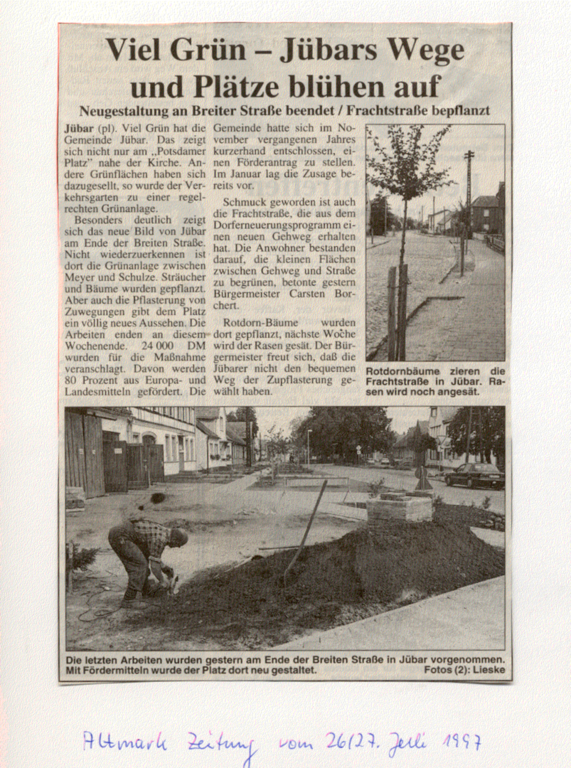 Viel Grün – Jübars Wege und Plätze blühen auf

Neugestaltung an Breiter Straße beendet / Frachtstraße bepflanzt

Jübar (pl). Viel Grün hat die Gemeinde Jübar. Das zeigt sich nicht nur am „Potsdamer Platz" nahe der Kirche. Andere Grünflächen haben sich dazugesellt, so wurde der Verkehrsgarten zu einer regelrechten Grünanlage.

Besonders deutlich zeigt sich das neue Bild von Jübar am Ende der Breiten Straße. Nicht wiederzuerkennen ist dort die Grünanlage zwischen Meyer und Schulze. Sträucher und Bäume wurden gepflanzt. Aber auch die Pflasterung von Zuwegungen gibt dem Platz ein völlig neues Aussehen. Die Arbeiten enden an diesem Wochenende. 24 000 DM wurden für die Maßnahme veranschlagt. Davon werden 80 Prozent aus Europa- und Landesmitteln gefördert. Die Gemeinde hatte sich im November vergangenen Jahres kurzerhand entschlossen, einen Förderantrag zu stellen. Im Januar lag die Zusage bereits vor.

Schmuck geworden ist auch die Frachtstraße, die aus dem Dorferneuerungsprogramm einen neuen Gehweg erhalten hat. Die Anwohner bestanden darauf, die kleinen Flächen zwischen Gehweg und Straße zu begrünen, betonte gestern Bürgermeister Carsten Borchert.

Rotdorn-Bäume wurden dort gepflanzt, nächste Woche wird der Rasen gesät. Der Bürgermeister freut sich, daß die Jübarer nicht den bequemen Weg der Zupflasterung gewählt haben.

Rotdornbäume zieren die Frachtstraße in Jübar. Rasen wird noch angesät.

Die letzten Arbeiten wurden gestern am Ende der Breiten Straße in Jübar vorgenommen. Mit Fördermitteln wurde der Platz dort neu gestaltet.
Fotos (2): Lieske

Altmark Zeitung vom 26/27. Juli 1997